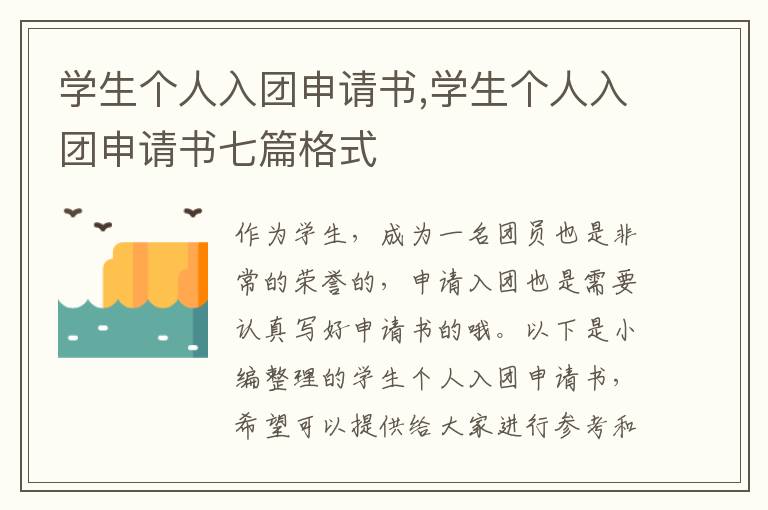 学生个人入团申请书,学生个人入团申请书七篇格式

作为学生，成为一名团员也是非常的荣誉的，申请入团也是需要认真写好申请书的哦。以下是小编整理的学生个人入团申请书，希望可以提供给大家进行参考和